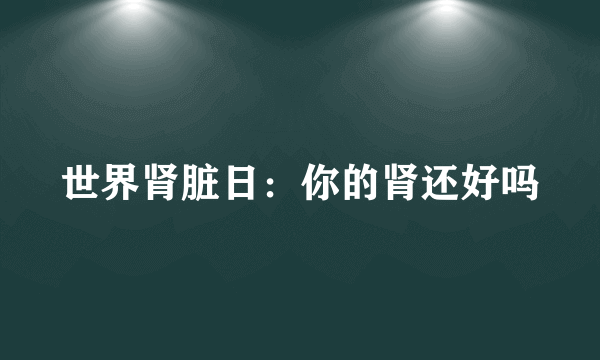 世界肾脏日：你的肾还好吗